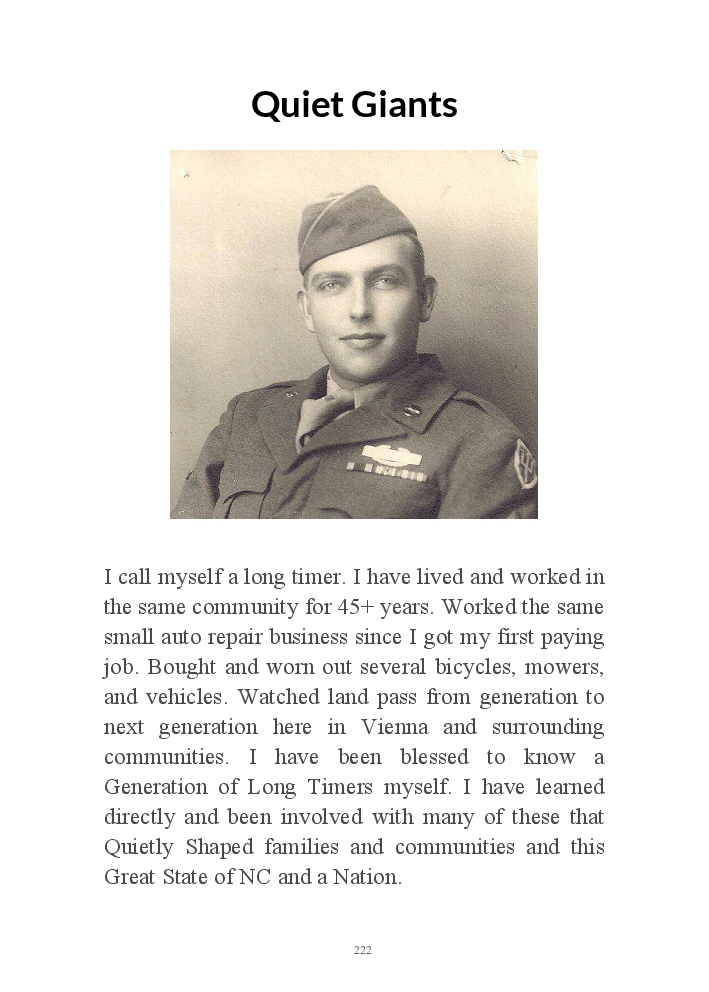 Quiet Giants

I call myself a long timer. I have lived and worked in the same community for 45+ years. Worked the same small auto repair business since I got my first paying job. Bought and worn out several bicycles, mowers, and vehicles. Watched land pass from generation to next generation here in Vienna and surrounding communities. I have been blessed to know a Generation of Long Timers myself. I have learned directly and been involved with many of these that Quietly Shaped families and communities and this Great State of NC and a Nation.

222